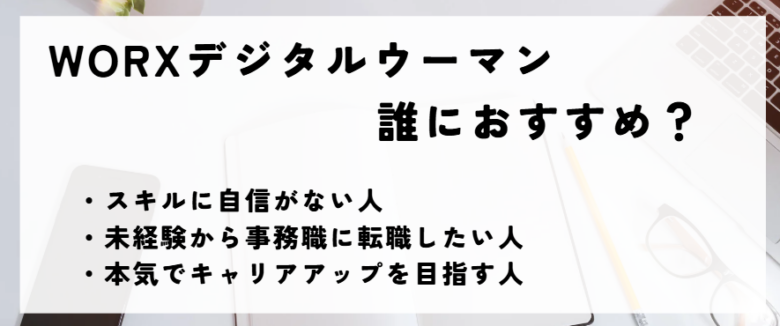 WORXデジタルウーマン
誰におすすめ？

・スキルに自信がない人
・未経験から事務職に転職したい人
・本気でキャリアアップを目指す人